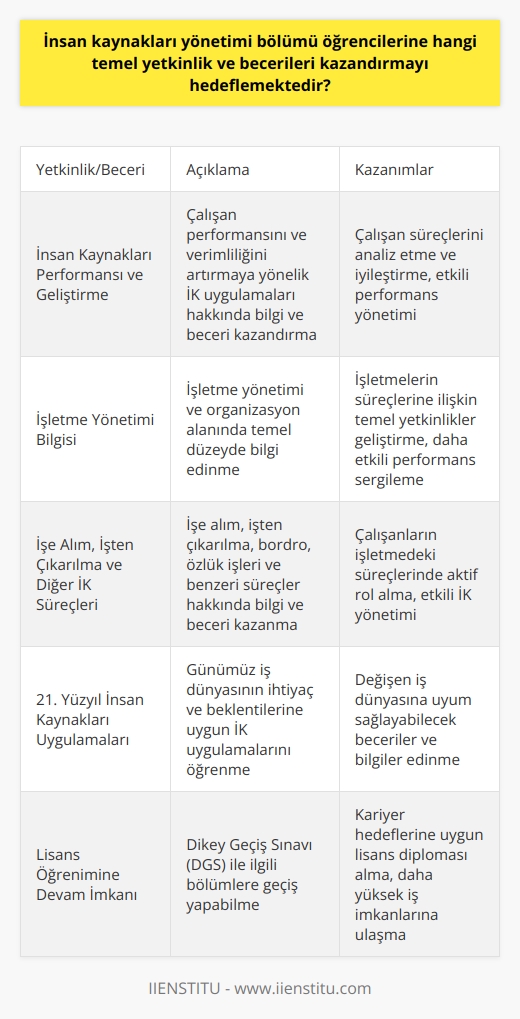 İnsan kaynakları yönetimi bölümü öğrencilerine hangi temel yetkinlik ve becerileri kazandırmayı hedeflemektedir?

| Yetkinlik/Beceri | Açıklama | Kazanımlar |
|---|---|---|
| İnsan Kaynakları Performansı ve Geliştirme | Çalışan performansını ve verimliliğini artırmaya yönelik İK uygulamaları hakkında bilgi ve beceri kazandırma | Çalışan süreçlerini analiz etme ve iyileştirme, etkili performans yönetimi |
| İşletme Yönetimi Bilgisi | İşletme yönetimi ve organizasyon alanında temel düzeyde bilgi edinme | İşletmelerin süreçlerine ilişkin temel yetkinlikler geliştirme, daha etkili performans sergileme |
| İşe Alım, İşten Çıkarılma ve Diğer İK Süreçleri | İşe alım, işten çıkarılma, bordro, özlük işleri ve benzeri süreçler hakkında bilgi ve beceri kazanma | Çalışanların işletmedeki süreçlerinde aktif rol alma, etkili İK yönetimi |
| 21. Yüzyıl İnsan Kaynakları Uygulamaları | Günümüz iş dünyasının ihtiyaç ve beklentilerine uygun İK uygulamalarını öğrenme | Değişen iş dünyasına uyum sağlayabilecek beceriler ve bilgiler edinme |
| Lisans Öğrenimine Devam İmkanı | Dikey Geçiş Sınavı (DGS) ile ilgili bölümlere geçiş yapabilme | Kariyer hedeflerine uygun lisans diploması alma, daha yüksek iş imkanlarına ulaşma |

IIENSTITU - www.iienstitu.com